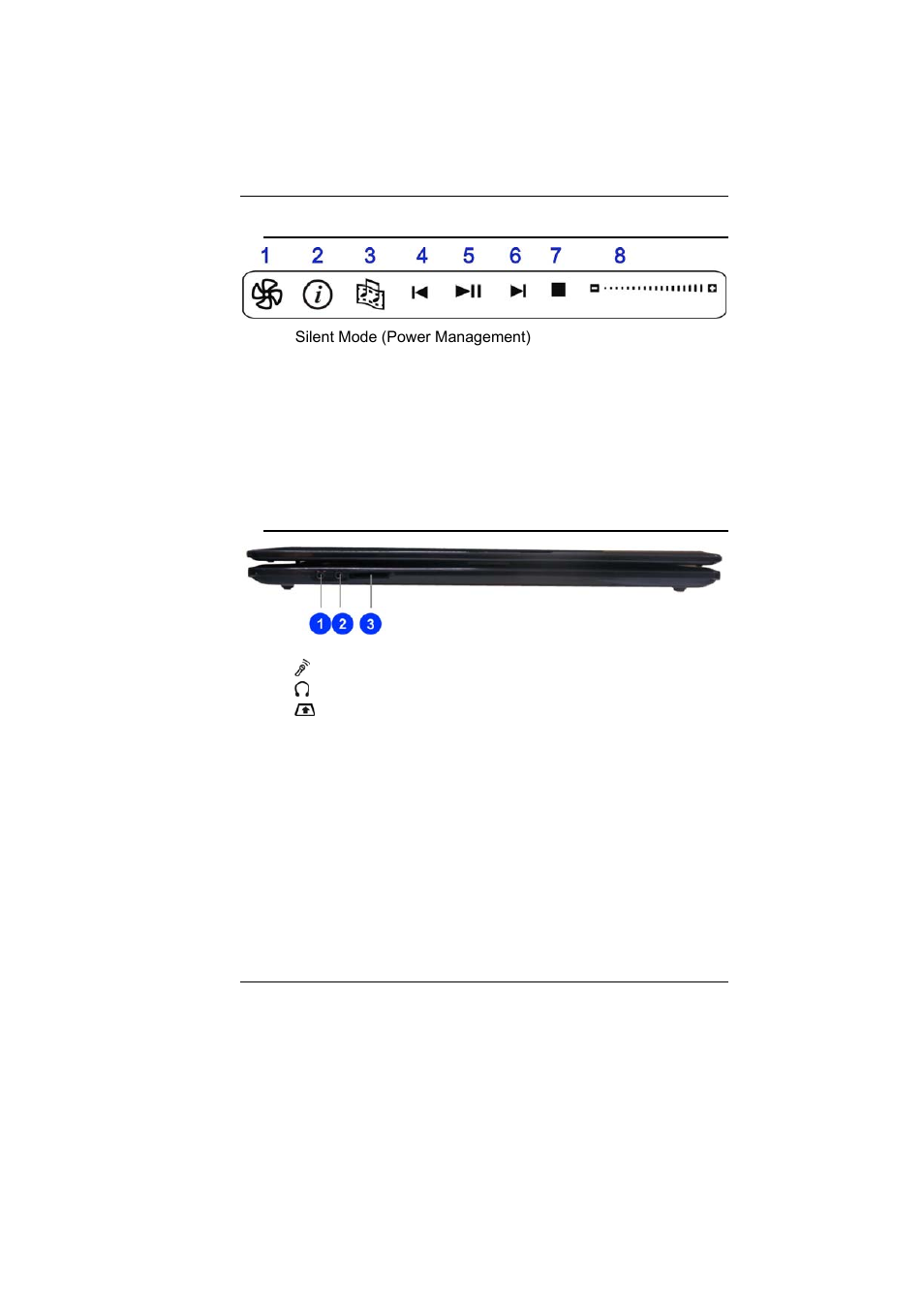 1 2 3 4 5 6 7 8

Silent Mode (Power Management)

1 2 3